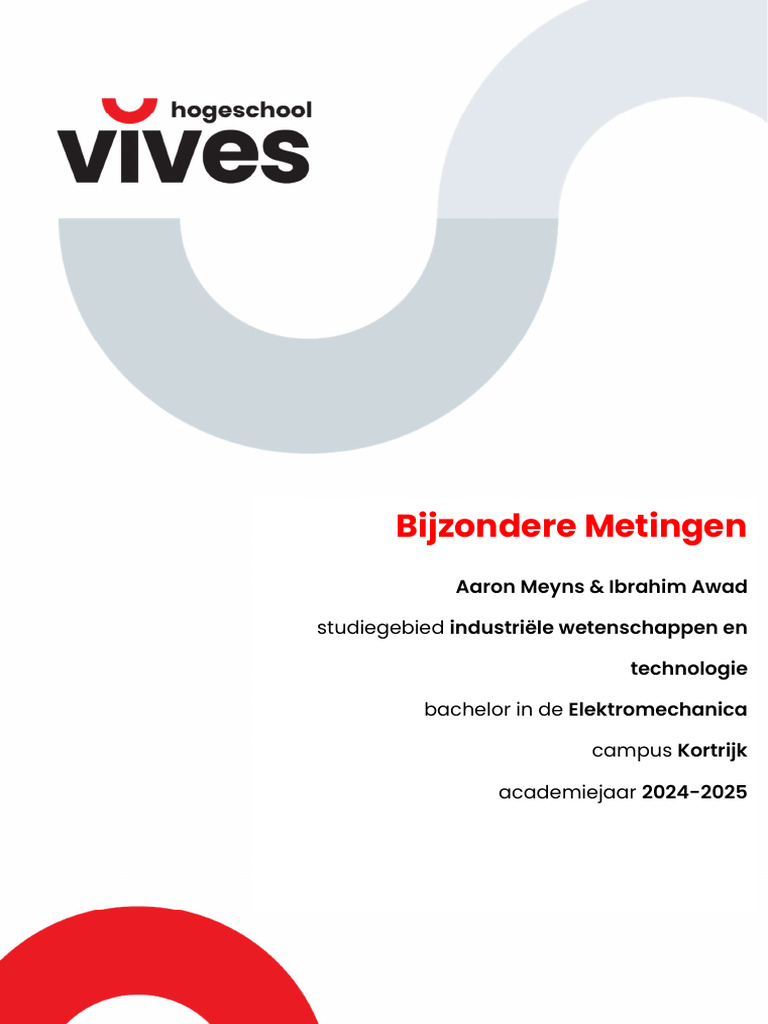 hogeschool
vives

Bijzondere Metingen

Aaron Meyns & Ibrahim Awad

studiegebied industriële wetenschappen en technologie

bachelor in de Elektromechanica

campus Kortrijk

academiejaar 2024-2025